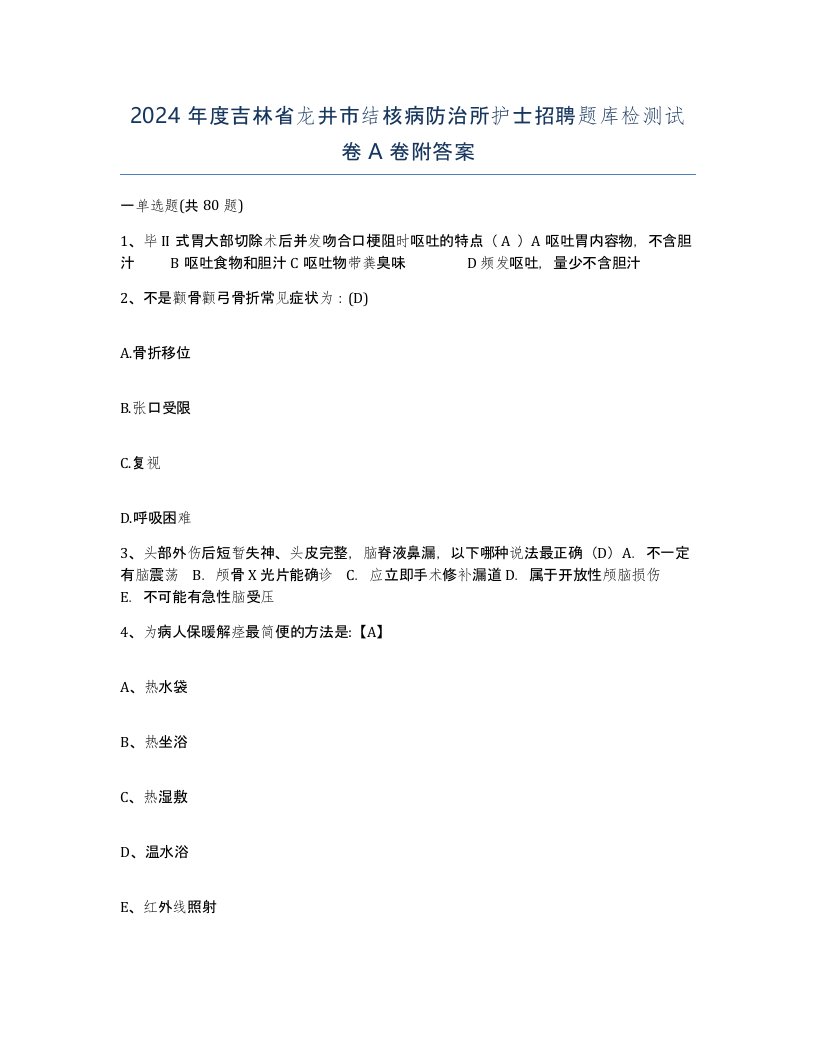 2024 年度吉林省龙井市结核病防治所护士招聘题库检测试卷 A 卷附答案

一单选题(共 80 题)

1、毕 II 式胃大部切除术后并发吻合口梗阻时呕吐的特点（ A ）A 呕吐胃内容物，不含胆汁　　B 呕吐食物和胆汁 C 呕吐物带粪臭味　　　D 频发呕吐，量少不含胆汁

2、不是颧骨颧弓骨折常见症状为：(D)

A.骨折移位

B.张口受限

C.复视

D.呼吸困难

3、头部外伤后短暂失神、头皮完整，脑脊液鼻漏，以下哪种说法最正确（D）A. 不一定有脑震荡　B. 颅骨 X 光片能确诊　C. 应立即手术修补漏道 D. 属于开放性颅脑损伤　E. 不可能有急性脑受压

4、为病人保暖解痉最简便的方法是:【A】

A、热水袋

B、热坐浴

C、热湿敷

D、温水浴

E、红外线照射